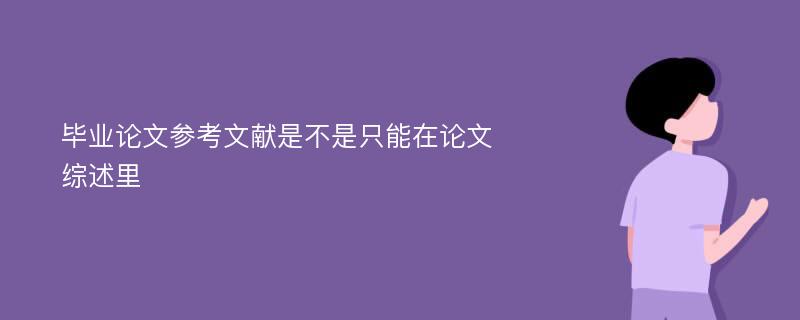 毕业论文参考文献是不是只能在论文综述里